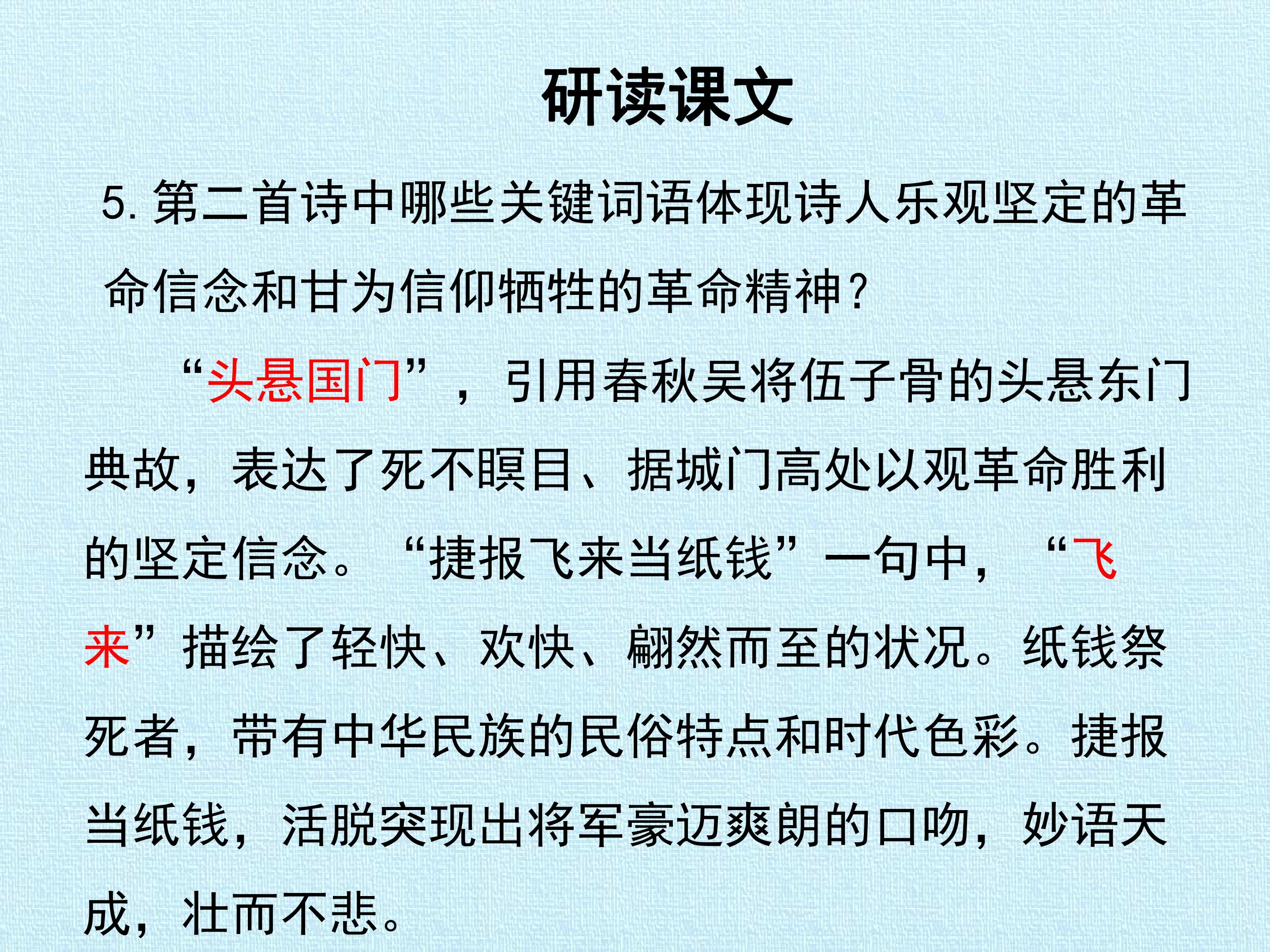 研读课文

5. 第二首诗中哪些关键词语体现诗人乐观坚定的革命信念和甘为信仰牺牲的革命精神?

“头悬国门”，引用春秋吴将伍子胥的头悬东门典故，表达了死不瞑目、据城门高处以观革命胜利的坚定信念。“捷报飞来当纸钱”一句中，“飞来”描绘了轻快、欢快、翩然而至的状况。纸钱祭死者，带有中华民族的民俗特点和时代色彩。捷报当纸钱，活脱突现出将军豪迈爽朗的口吻，妙语天成，壮而不悲。